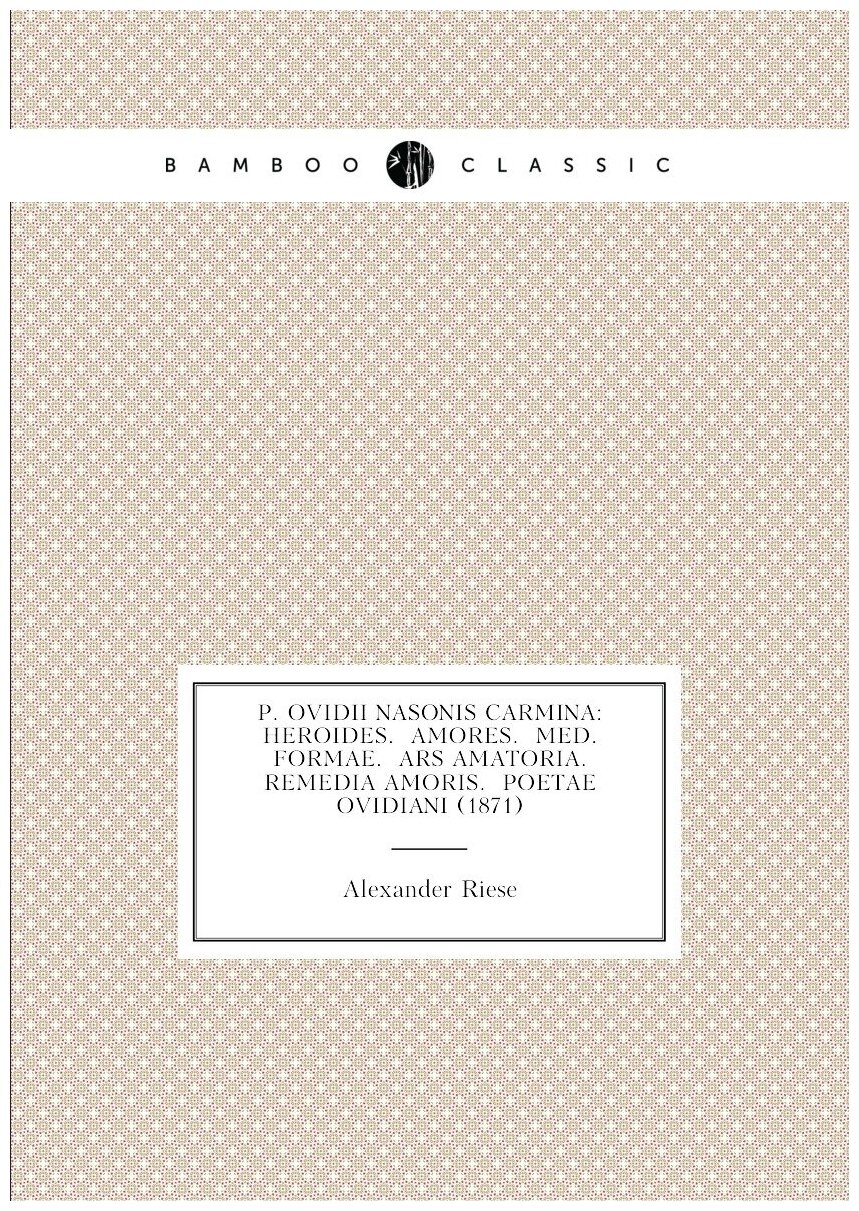 BAMBOO CLASSIC

P. OVIDII NASONIS CARMINA: HEROIDES. AMORES. MED. FORMAE. ARS AMATORIA. REMEDIA AMORIS. POETAE OVIDIANI (1871)

Alexander Riese